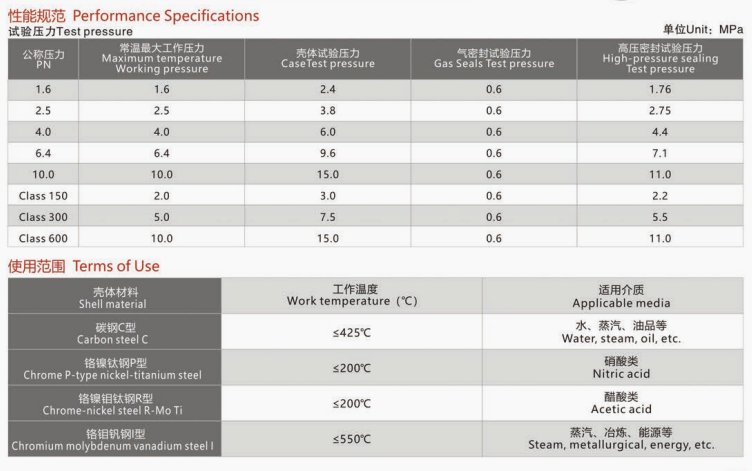 性能规范 Performance Specifications

试验压力Test pressure

单位Unit：MPa

| 公称压力 PN | 常温最大工作压力 Maximum temperature Working pressure | 壳体试验压力 CaseTest pressure | 气密封试验压力 Gas Seals Test pressure | 高压密封试验压力 High-pressure sealing Test pressure |
|---|---|---|---|---|
| 1.6 | 1.6 | 2.4 | 0.6 | 1.76 |
| 2.5 | 2.5 | 3.8 | 0.6 | 2.75 |
| 4.0 | 4.0 | 6.0 | 0.6 | 4.4 |
| 6.4 | 6.4 | 9.6 | 0.6 | 7.1 |
| 10.0 | 10.0 | 15.0 | 0.6 | 11.0 |
| Class 150 | 2.0 | 3.0 | 0.6 | 2.2 |
| Class 300 | 5.0 | 7.5 | 0.6 | 5.5 |
| Class 600 | 10.0 | 15.0 | 0.6 | 11.0 |

使用范围 Terms of Use

| 壳体材料 Shell material | 工作温度 Work temperature（℃） | 适用介质 Applicable media |
|---|---|---|
| 碳钢C型 Carbon steel C | ≤425℃ | 水、蒸汽、油品等 Water, steam, oil, etc. |
| 铬镍钛钢P型 Chrome P-type nickel-titanium steel | ≤200℃ | 硝酸类 Nitric acid |
| 铬镍钼钛钢R型 Chrome-nickel steel R-Mo Ti | ≤200℃ | 醋酸类 Acetic acid |
| 铬钼钒钢I型 Chromium molybdenum vanadium steel I | ≤550℃ | 蒸汽、冶炼、能源等 Steam, metallurgical, energy, etc. |